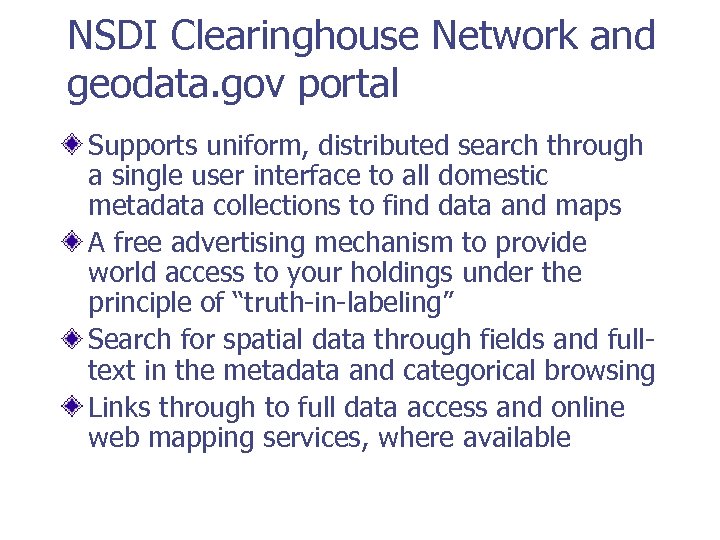 NSDI Clearinghouse Network and geodata.gov portal

Supports uniform, distributed search through a single user interface to all domestic metadata collections to find data and maps

A free advertising mechanism to provide world access to your holdings under the principle of “truth-in-labeling”

Search for spatial data through fields and full-text in the metadata and categorical browsing

Links through to full data access and online web mapping services, where available